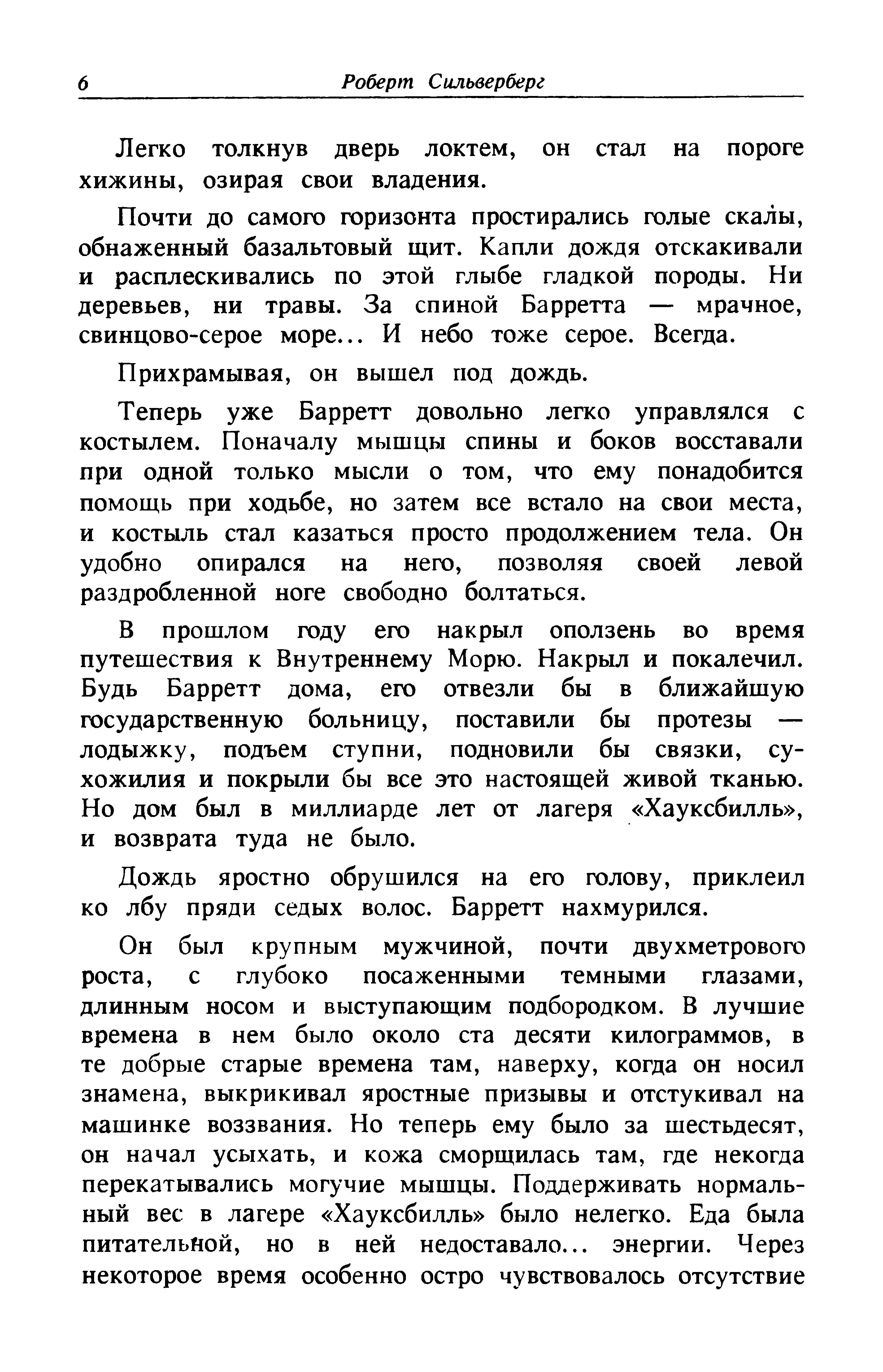 6 Роберт Сильверберг

Легко толкнув дверь локтем, он стал на пороге хижины, озирая свои владения.

Почти до самого горизонта простирались голые скалы, обнаженный базальтовый щит. Капли дождя отскакивали и расплескивались по этой глыбе гладкой породы. Ни деревьев, ни травы. За спиной Барретта — мрачное, свинцово-серое море... И небо тоже серое. Всегда.

Прихрамывая, он вышел под дождь.

Теперь уже Барретт довольно легко управлялся с костылем. Поначалу мышцы спины и боков восставали при одной только мысли о том, что ему понадобится помощь при ходьбе, но затем все встало на свои места, и костыль стал казаться просто продолжением тела. Он удобно опирался на него, позволяя своей левой раздробленной ноге свободно болтаться.

В прошлом году его накрыл оползень во время путешествия к Внутреннему Морю. Накрыл и покалечил. Будь Барретт дома, его отвезли бы в ближайшую государственную больницу, поставили бы протезы — лодыжку, подъем ступни, подновили бы связки, сухожилия и покрыли бы все это настоящей живой тканью. Но дом был в миллиарде лет от лагеря «Хауксбилль», и возврата туда не было.

Дождь яростно обрушился на его голову, приклеил ко лбу пряди седых волос. Барретт нахмурился.

Он был крупным мужчиной, почти двухметрового роста, с глубоко посаженными темными глазами, длинным носом и выступающим подбородком. В лучшие времена в нем было около ста десяти килограммов, в те добрые старые времена там, наверху, когда он носил знамена, выкрикивал яростные призывы и отстукивал на машинке воззвания. Но теперь ему было за шестьдесят, он начал усыхать, и кожа сморщилась там, где некогда перекатывались могучие мышцы. Поддерживать нормальный вес в лагере «Хауксбилль» было нелегко. Еда была питательной, но в ней недоставало... энергии. Через некоторое время особенно остро чувствовалось отсутствие